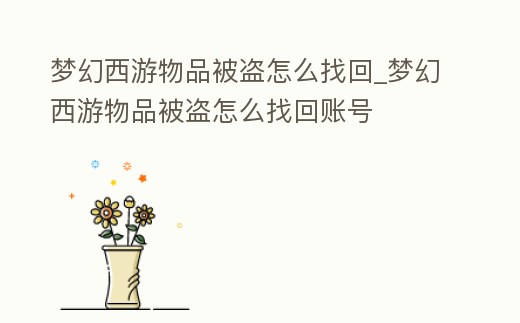 梦幻西游物品被盗怎么找回_梦幻西游物品被盗怎么找回账号